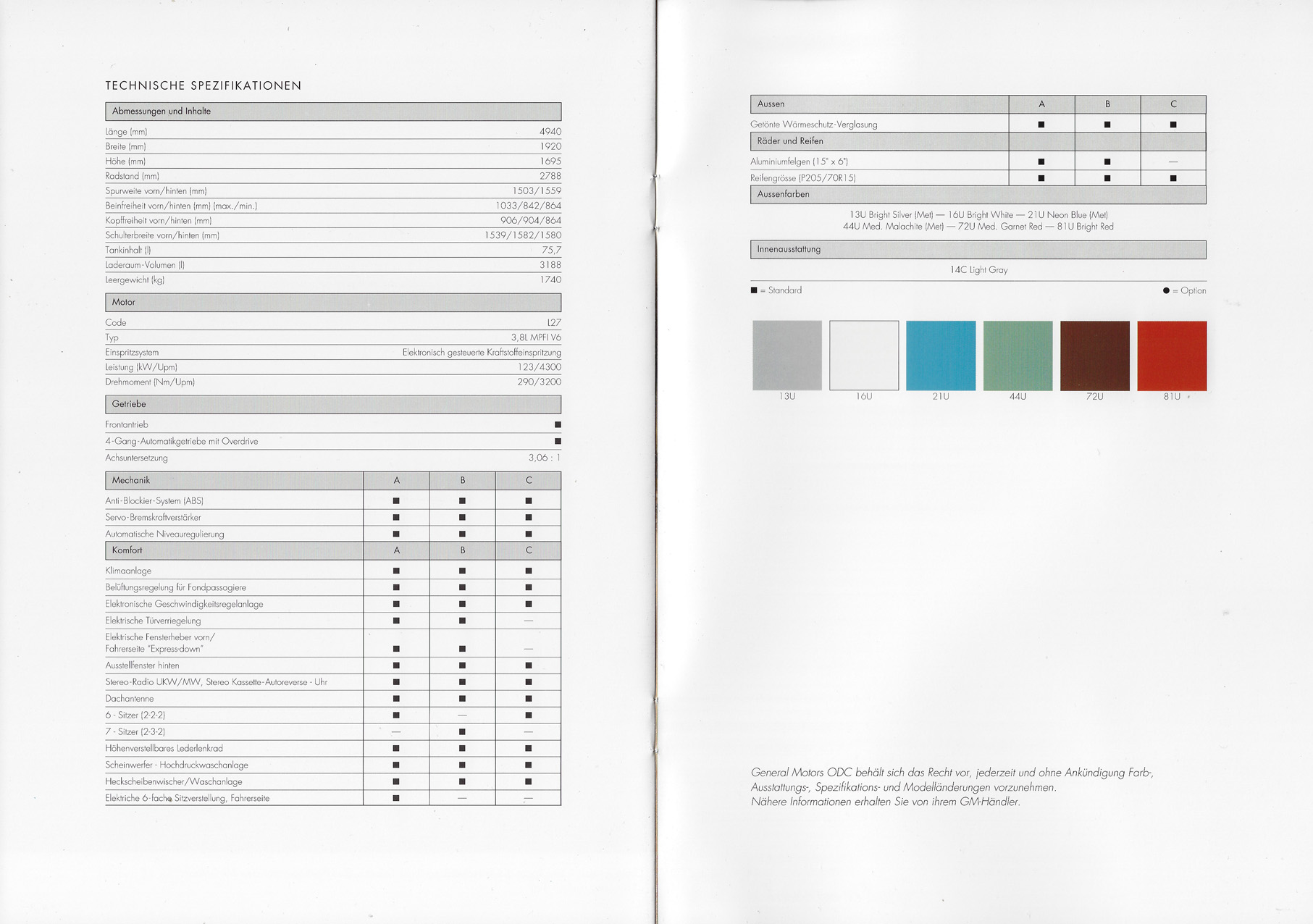 TECHNISCHE SPEZIFIKATIONEN

| Abmessungen und Inhalte | |
|---|---|
| Länge (mm) | 4940 |
| Breite (mm) | 1920 |
| Höhe (mm) | 1695 |
| Radstand (mm) | 2788 |
| Spurweite vorn/hinten (mm) | 1503/1559 |
| Beinfreiheit vorn/hinten (mm) (max./min.) | 1033/842/864 |
| Kopffreiheit vorn/hinten (mm) | 906/904/864 |
| Schulterbreite vorn/hinten (mm) | 1539/1582/1580 |
| Tankinhalt (l) | 75,7 |
| Laderaum-Volumen (l) | 3188 |
| Leergewicht (kg) | 1740 |

| Motor | |
|---|---|
| Code | L27 |
| Typ | 3,8L MPFI V6 |
| Einspritzsystem | Elektronisch gesteuerte Kraftstoffeinspritzung |
| Leistung (kW/Upm) | 123/4300 |
| Drehmoment (Nm/Upm) | 290/3200 |

| Getriebe | |
|---|---|
| Frontantrieb | ■ |
| 4-Gang-Automatikgetriebe mit Overdrive | ■ |
| Achsuntersetzung | 3,06 : 1 |

| Mechanik | A | B | C |
|---|---|---|---|
| Anti-Blockier-System (ABS) | ■ | ■ | ■ |
| Servo-Bremskraftverstärker | ■ | ■ | ■ |
| Automatische Niveauregulierung | ■ | ■ | ■ |
| Komfort | A | B | C |
| Klimaanlage | ■ | ■ | ■ |
| Belüftungsregelung für Fondpassagiere | ■ | ■ | ■ |
| Elektronische Geschwindigkeitsregelanlage | ■ | ■ | ■ |
| Elektrische Türverriegelung | ■ | ■ | — |
| Elektrische Fensterheber vorn/ Fahrerseite "Express-down" | ■ | ■ | — |
| Ausstellfenster hinten | ■ | ■ | ■ |
| Stereo-Radio UKW/MW, Stereo Kassette-Autoreverse - Uhr | ■ | ■ | ■ |
| Dachantenne | ■ | ■ | ■ |
| 6 - Sitzer (2-2-2) | ■ | — | ■ |
| 7 - Sitzer (2-3-2) | — | ■ | — |
| Höhenverstellbares Lederlenkrad | ■ | ■ | ■ |
| Scheinwerfer - Hochdruckwaschanlage | ■ | ■ | ■ |
| Heckscheibenwischer/Waschanlage | ■ | ■ | ■ |
| Elektriche 6-fache Sitzverstellung, Fahrerseite | ■ | — | — |

| Aussen | A | B | C |
|---|---|---|---|
| Getönte Wärmeschutz-Verglasung | ■ | ■ | ■ |
| Räder und Reifen | | | |
| Aluminiumfelgen (15" x 6") | ■ | ■ | — |
| Reifengrösse (P205/70R15) | ■ | ■ | ■ |

Aussenfarben

13U Bright Silver (Met) — 16U Bright White — 21U Neon Blue (Met)
44U Med. Malachite (Met) — 72U Med. Garnet Red — 81U Bright Red

Innenausstattung

14C Light Gray

■ = Standard ● = Option

13U 16U 21U 44U 72U 81U

General Motors ODC behält sich das Recht vor, jederzeit und ohne Ankündigung Farb-, Ausstattungs-, Spezifikations- und Modelländerungen vorzunehmen.
Nähere Informationen erhalten Sie von ihrem GM-Händler.